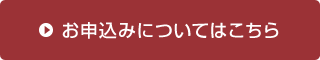 お申込みについてはこちら